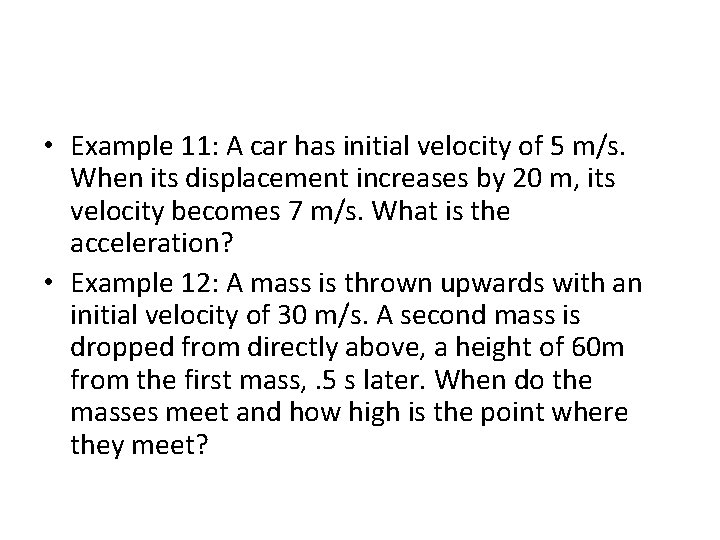 • Example 11: A car has initial velocity of 5 m/s. When its displacement increases by 20 m, its velocity becomes 7 m/s. What is the acceleration?

• Example 12: A mass is thrown upwards with an initial velocity of 30 m/s. A second mass is dropped from directly above, a height of 60m from the first mass, .5 s later. When do the masses meet and how high is the point where they meet?